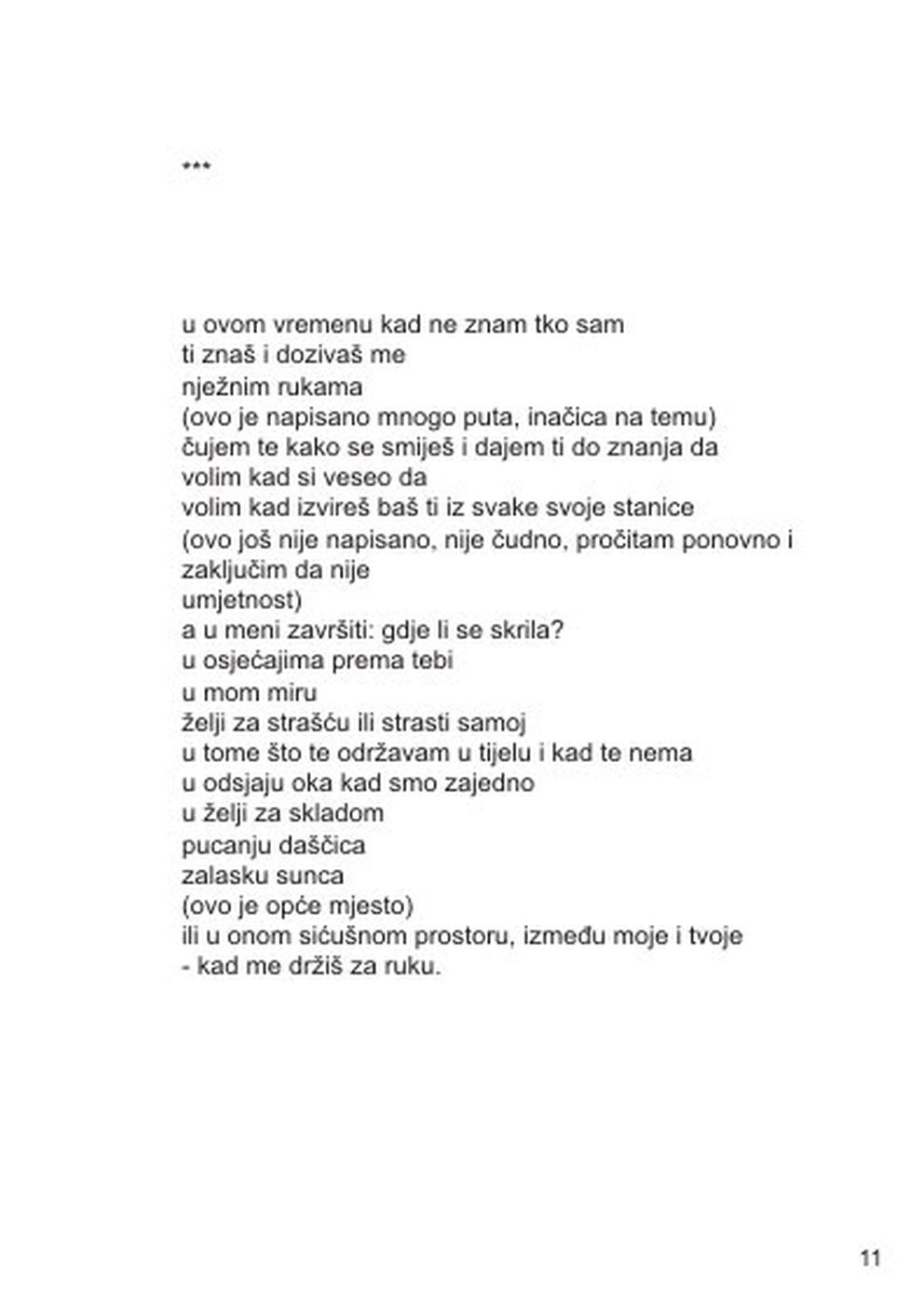 ***

u ovom vremenu kad ne znam tko sam
ti znaš i dozivaš me
nježnim rukama
(ovo je napisano mnogo puta, inačica na temu)
čujem te kako se smiješ i dajem ti do znanja da
volim kad si veseo da
volim kad izvireš baš ti iz svake svoje stanice
(ovo još nije napisano, nije čudno, pročitam ponovno i zaključim da nije
umjetnost)
a u meni završiti: gdje li se skrila?
u osjećajima prema tebi
u mom miru
želji za strašću ili strasti samoj
u tome što te održavam u tijelu i kad te nema
u odsjaju oka kad smo zajedno
u želji za skladom
pucanju daščica
zalasku sunca
(ovo je opće mjesto)
ili u onom sićušnom prostoru, između moje i tvoje
- kad me držiš za ruku.

11